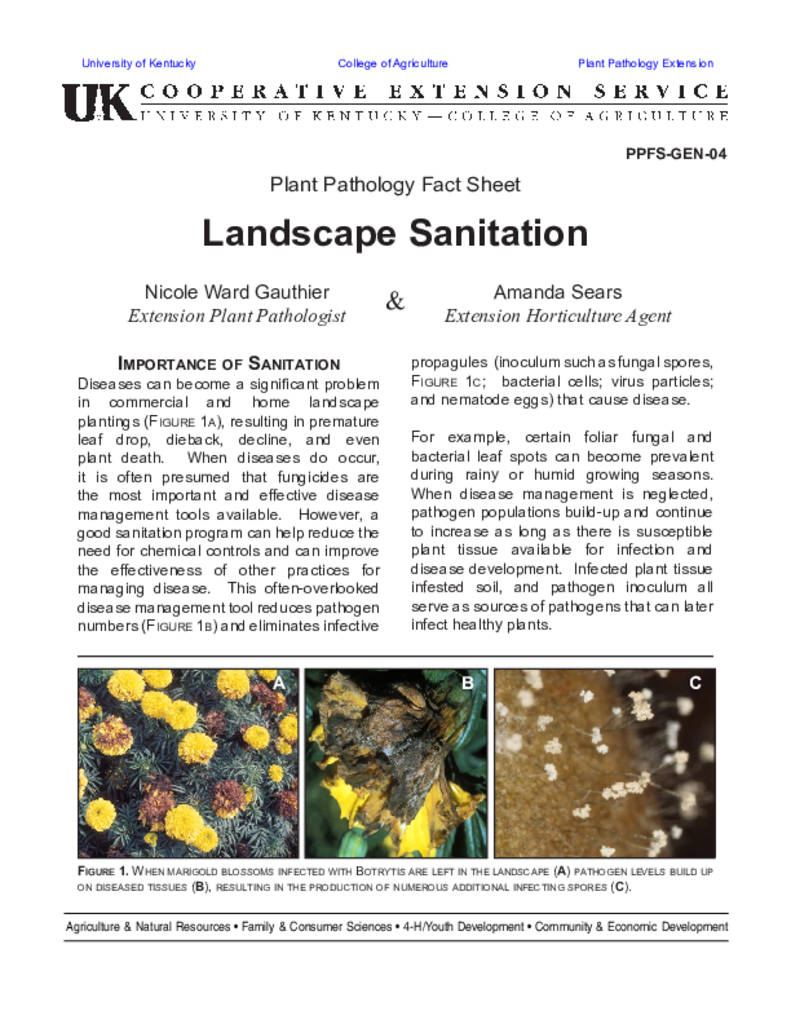 University of Kentucky College of Agriculture Plant Pathology Extension

UK COOPERATIVE EXTENSION SERVICE
UNIVERSITY OF KENTUCKY—COLLEGE OF AGRICULTURE

PPFS-GEN-04

Plant Pathology Fact Sheet

Landscape Sanitation

Nicole Ward Gauthier
Extension Plant Pathologist

&

Amanda Sears
Extension Horticulture Agent

IMPORTANCE OF SANITATION

Diseases can become a significant problem in commercial and home landscape plantings (FIGURE 1A), resulting in premature leaf drop, dieback, decline, and even plant death. When diseases do occur, it is often presumed that fungicides are the most important and effective disease management tools available. However, a good sanitation program can help reduce the need for chemical controls and can improve the effectiveness of other practices for managing disease. This often-overlooked disease management tool reduces pathogen numbers (FIGURE 1B) and eliminates infective propagules (inoculum such as fungal spores, FIGURE 1C; bacterial cells; virus particles; and nematode eggs) that cause disease.

For example, certain foliar fungal and bacterial leaf spots can become prevalent during rainy or humid growing seasons. When disease management is neglected, pathogen populations build-up and continue to increase as long as there is susceptible plant tissue available for infection and disease development. Infected plant tissue infested soil, and pathogen inoculum all serve as sources of pathogens that can later infect healthy plants.

A B C

FIGURE 1. WHEN MARIGOLD BLOSSOMS INFECTED WITH BOTRYTIS ARE LEFT IN THE LANDSCAPE (A) PATHOGEN LEVELS BUILD UP ON DISEASED TISSUES (B), RESULTING IN THE PRODUCTION OF NUMEROUS ADDITIONAL INFECTING SPORES (C).

Agriculture & Natural Resources • Family & Consumer Sciences • 4-H/Youth Development • Community & Economic Development